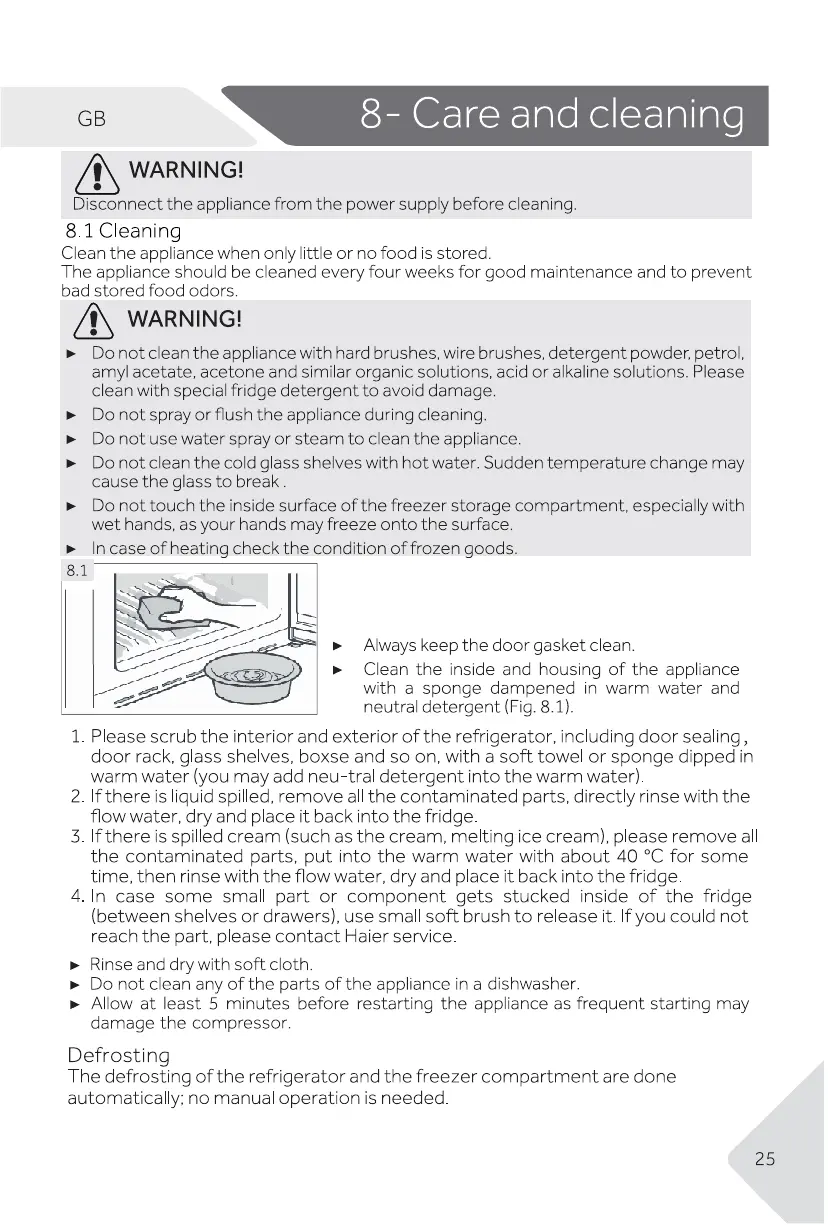 GB

8- Care and cleaning

WARNING!
Disconnect the appliance from the power supply before cleaning.

8.1 Cleaning
Clean the appliance when only little or no food is stored.
The appliance should be cleaned every four weeks for good maintenance and to prevent bad stored food odors.

WARNING!
► Do not clean the appliance with hard brushes, wire brushes, detergent powder, petrol, amyl acetate, acetone and similar organic solutions, acid or alkaline solutions. Please clean with special fridge detergent to avoid damage.
► Do not spray or flush the appliance during cleaning.
► Do not use water spray or steam to clean the appliance.
► Do not clean the cold glass shelves with hot water. Sudden temperature change may cause the glass to break .
► Do not touch the inside surface of the freezer storage compartment, especially with wet hands, as your hands may freeze onto the surface.
► In case of heating check the condition of frozen goods.

8.1

► Always keep the door gasket clean.
► Clean the inside and housing of the appliance with a sponge dampened in warm water and neutral detergent (Fig. 8.1).

1. Please scrub the interior and exterior of the refrigerator, including door sealing , door rack, glass shelves, boxse and so on, with a soft towel or sponge dipped in warm water (you may add neu-tral detergent into the warm water).
2. If there is liquid spilled, remove all the contaminated parts, directly rinse with the flow water, dry and place it back into the fridge.
3. If there is spilled cream (such as the cream, melting ice cream), please remove all the contaminated parts, put into the warm water with about 40 °C for some time, then rinse with the flow water, dry and place it back into the fridge.
4. In case some small part or component gets stucked inside of the fridge (between shelves or drawers), use small soft brush to release it. If you could not reach the part, please contact Haier service.

► Rinse and dry with soft cloth.
► Do not clean any of the parts of the appliance in a dishwasher.
► Allow at least 5 minutes before restarting the appliance as frequent starting may damage the compressor.

Defrosting
The defrosting of the refrigerator and the freezer compartment are done automatically; no manual operation is needed.

25